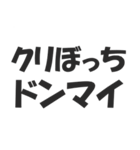 クリぼっち
ドンマイ